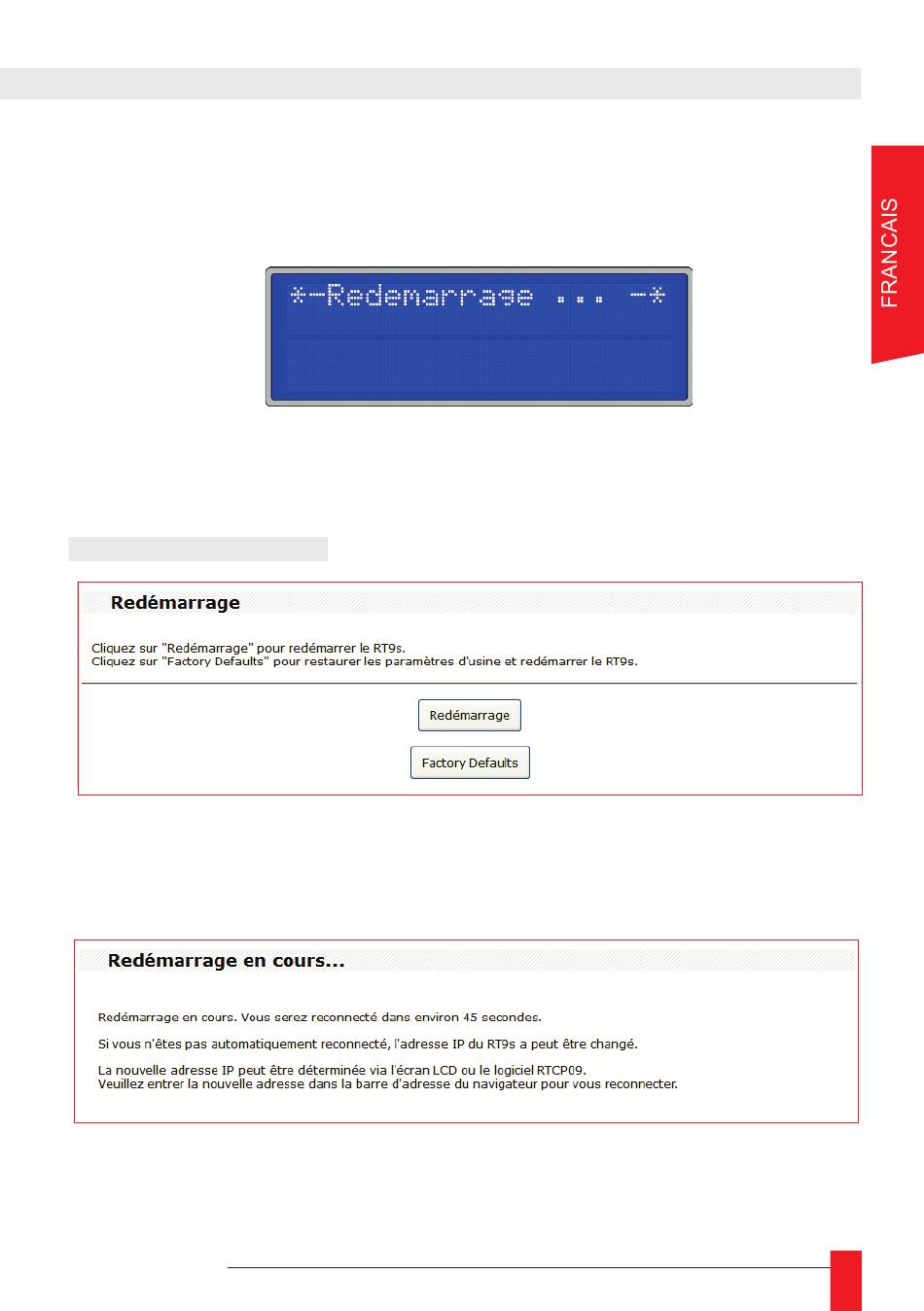 FRANCAIS

*-Redemarrage ... -*

Redémarrage

Cliquez sur "Redémarrage" pour redémarrer le RT9s.
Cliquez sur "Factory Defaults" pour restaurer les paramètres d'usine et redémarrer le RT9s.

Redémarrage

Factory Defaults

Redémarrage en cours...

Redémarrage en cours. Vous serez reconnecté dans environ 45 secondes.

Si vous n'êtes pas automatiquement reconnecté, l'adresse IP du RT9s a peut être changé.

La nouvelle adresse IP peut être déterminée via l'écran LCD ou le logiciel RTCP09.
Veuillez entrer la nouvelle adresse dans la barre d'adresse du navigateur pour vous reconnecter.